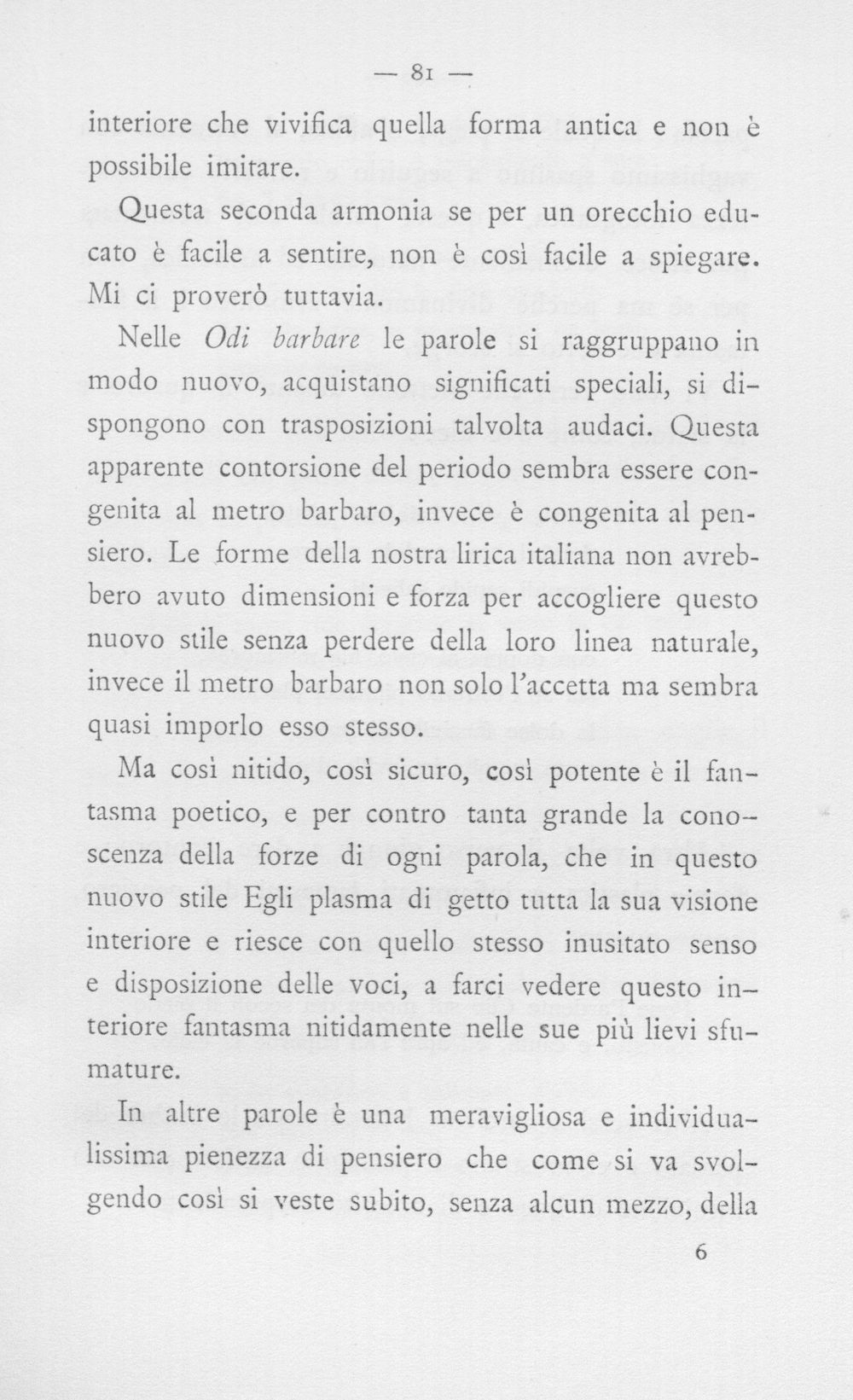 — 81 —

interiore che vivifica quella forma antica e non è possibile imitare.

Questa seconda armonia se per un orecchio educato è facile a sentire, non è così facile a spiegare. Mi ci proverò tuttavia.

Nelle Odi barbare le parole si raggruppano in modo nuovo, acquistano significati speciali, si dispongono con trasposizioni talvolta audaci. Questa apparente contorsione del periodo sembra essere congenita al metro barbaro, invece è congenita al pensiero. Le forme della nostra lirica italiana non avrebbero avuto dimensioni e forza per accogliere questo nuovo stile senza perdere della loro linea naturale, invece il metro barbaro non solo l'accetta ma sembra quasi imporlo esso stesso.

Ma così nitido, così sicuro, così potente è il fantasma poetico, e per contro tanta grande la conoscenza della forze di ogni parola, che in questo nuovo stile Egli plasma di getto tutta la sua visione interiore e riesce con quello stesso inusitato senso e disposizione delle voci, a farci vedere questo interiore fantasma nitidamente nelle sue più lievi sfumature.

In altre parole è una meravigliosa e individualissima pienezza di pensiero che come si va svolgendo così si veste subito, senza alcun mezzo, della

6